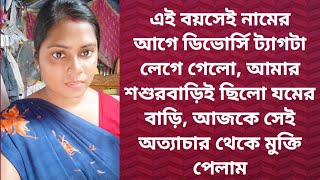 এই বয়সেই নামের আগে ডিভোর্সি ট্যাগটা লেগে গেলো, আমার শশুরবাড়িই ছিলো যমের বাড়ি, আজকে সেই অত্যাচার থেকে মুক্তি পেলাম